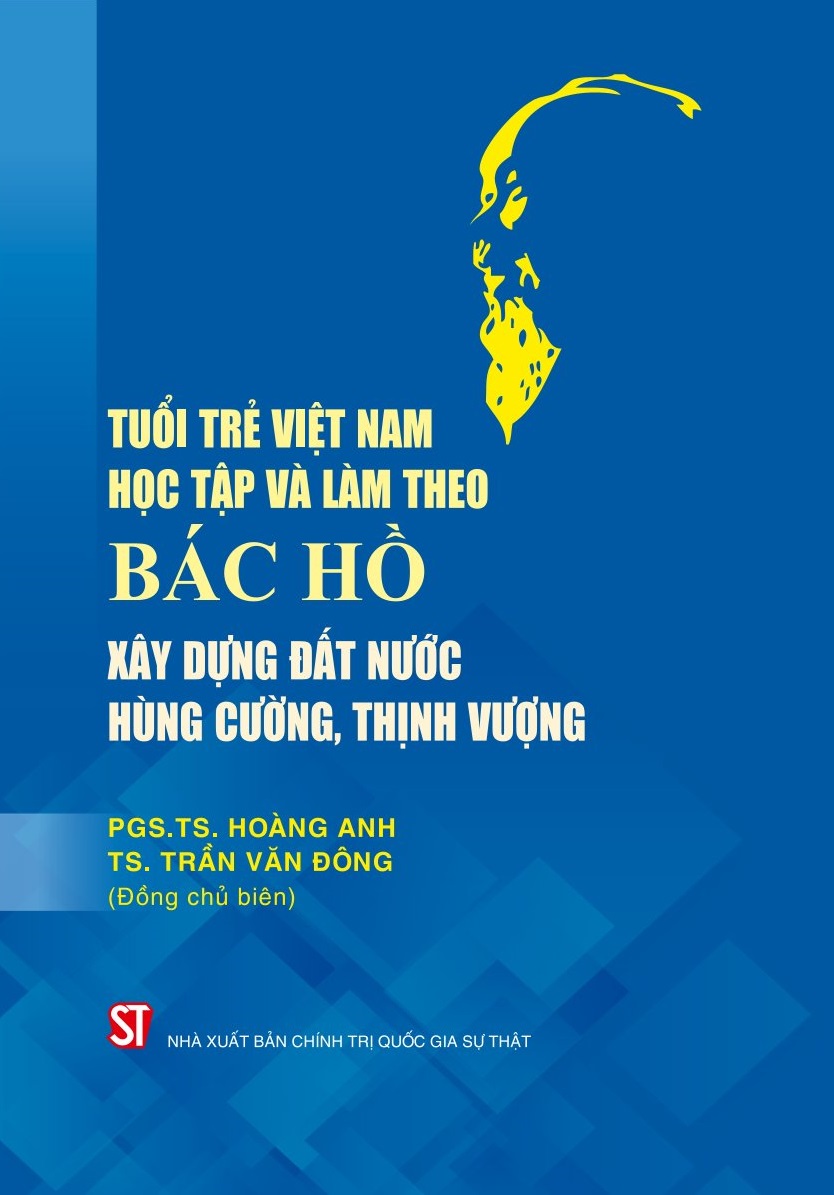 TUỔI TRẺ VIỆT NAM
HỌC TẬP VÀ LÀM THEO
BÁC HỒ
XÂY DỰNG ĐẤT NƯỚC
HÙNG CƯỜNG, THỊNH VƯỢNG

PGS.TS. HOÀNG ANH
TS. TRẦN VĂN ĐÔNG
(Đồng chủ biên)

ST
NHÀ XUẤT BẢN CHÍNH TRỊ QUỐC GIA SỰ THẬT